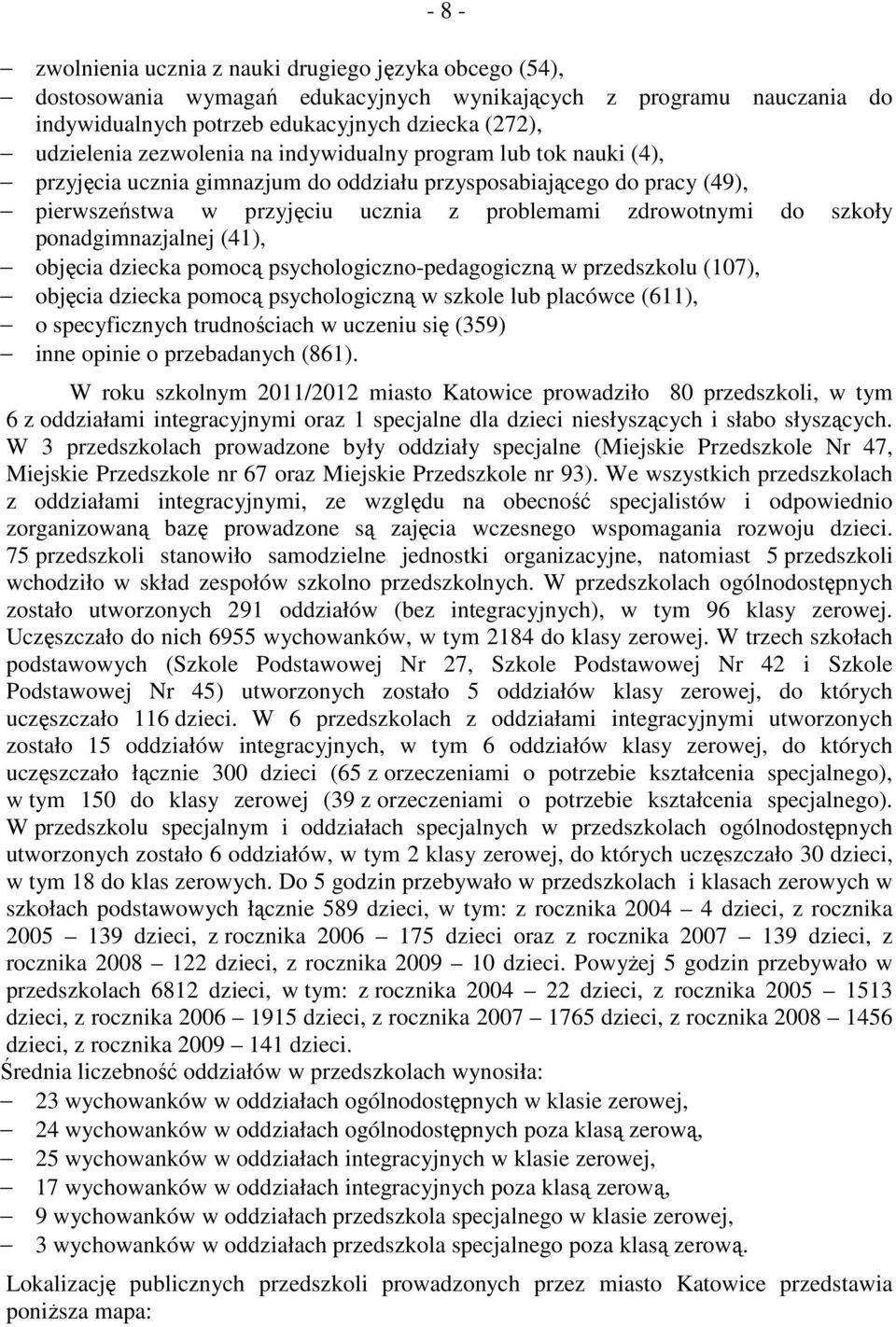 - 8 -

– zwolnienia ucznia z nauki drugiego języka obcego (54),
– dostosowania wymagań edukacyjnych wynikających z programu nauczania do indywidualnych potrzeb edukacyjnych dziecka (272),
– udzielenia zezwolenia na indywidualny program lub tok nauki (4),
– przyjęcia ucznia gimnazjum do oddziału przysposabiającego do pracy (49),
– pierwszeństwa w przyjęciu ucznia z problemami zdrowotnymi do szkoły ponadgimnazjalnej (41),
– objęcia dziecka pomocą psychologiczno-pedagogiczną w przedszkolu (107),
– objęcia dziecka pomocą psychologiczną w szkole lub placówce (611),
– o specyficznych trudnościach w uczeniu się (359)
– inne opinie o przebadanych (861).

W roku szkolnym 2011/2012 miasto Katowice prowadziło 80 przedszkoli, w tym 6 z oddziałami integracyjnymi oraz 1 specjalne dla dzieci niesłyszących i słabo słyszących. W 3 przedszkolach prowadzone były oddziały specjalne (Miejskie Przedszkole Nr 47, Miejskie Przedszkole nr 67 oraz Miejskie Przedszkole nr 93). We wszystkich przedszkolach z oddziałami integracyjnymi, ze względu na obecność specjalistów i odpowiednio zorganizowaną bazę prowadzone są zajęcia wczesnego wspomagania rozwoju dzieci. 75 przedszkoli stanowiło samodzielne jednostki organizacyjne, natomiast 5 przedszkoli wchodziło w skład zespołów szkolno przedszkolnych. W przedszkolach ogólnodostępnych zostało utworzonych 291 oddziałów (bez integracyjnych), w tym 96 klasy zerowej. Uczęszczało do nich 6955 wychowanków, w tym 2184 do klasy zerowej. W trzech szkołach podstawowych (Szkole Podstawowej Nr 27, Szkole Podstawowej Nr 42 i Szkole Podstawowej Nr 45) utworzonych zostało 5 oddziałów klasy zerowej, do których uczęszczało 116 dzieci. W 6 przedszkolach z oddziałami integracyjnymi utworzonych zostało 15 oddziałów integracyjnych, w tym 6 oddziałów klasy zerowej, do których uczęszczało łącznie 300 dzieci (65 z orzeczeniami o potrzebie kształcenia specjalnego), w tym 150 do klasy zerowej (39 z orzeczeniami o potrzebie kształcenia specjalnego). W przedszkolu specjalnym i oddziałach specjalnych w przedszkolach ogólnodostępnych utworzonych zostało 6 oddziałów, w tym 2 klasy zerowej, do których uczęszczało 30 dzieci, w tym 18 do klas zerowych. Do 5 godzin przebywało w przedszkolach i klasach zerowych w szkołach podstawowych łącznie 589 dzieci, w tym: z rocznika 2004 – 4 dzieci, z rocznika 2005 – 139 dzieci, z rocznika 2006 – 175 dzieci oraz z rocznika 2007 – 139 dzieci, z rocznika 2008 – 122 dzieci, z rocznika 2009 – 10 dzieci. Powyżej 5 godzin przebywało w przedszkolach 6812 dzieci, w tym: z rocznika 2004 – 22 dzieci, z rocznika 2005 – 1513 dzieci, z rocznika 2006 – 1915 dzieci, z rocznika 2007 – 1765 dzieci, z rocznika 2008 – 1456 dzieci, z rocznika 2009 – 141 dzieci.

Średnia liczebność oddziałów w przedszkolach wynosiła:
– 23 wychowanków w oddziałach ogólnodostępnych w klasie zerowej,
– 24 wychowanków w oddziałach ogólnodostępnych poza klasą zerową,
– 25 wychowanków w oddziałach integracyjnych w klasie zerowej,
– 17 wychowanków w oddziałach integracyjnych poza klasą zerową,
– 9 wychowanków w oddziałach przedszkola specjalnego w klasie zerowej,
– 3 wychowanków w oddziałach przedszkola specjalnego poza klasą zerową.

Lokalizację publicznych przedszkoli prowadzonych przez miasto Katowice przedstawia poniższa mapa: